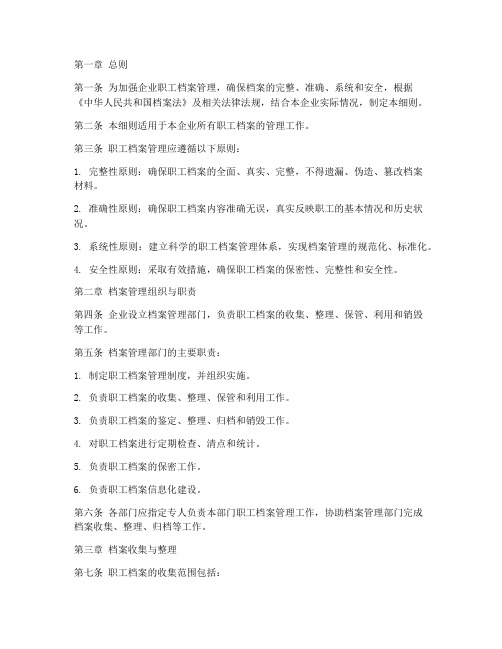 第一章 总则

第一条 为加强企业职工档案管理，确保档案的完整、准确、系统和安全，根据《中华人民共和国档案法》及相关法律法规，结合本企业实际情况，制定本细则。

第二条 本细则适用于本企业所有职工档案的管理工作。

第三条 职工档案管理应遵循以下原则：

1. 完整性原则：确保职工档案的全面、真实、完整，不得遗漏、伪造、篡改档案材料。

2. 准确性原则：确保职工档案内容准确无误，真实反映职工的基本情况和历史状况。

3. 系统性原则：建立科学的职工档案管理体系，实现档案管理的规范化、标准化。

4. 安全性原则：采取有效措施，确保职工档案的保密性、完整性和安全性。

第二章 档案管理组织与职责

第四条 企业设立档案管理部门，负责职工档案的收集、整理、保管、利用和销毁等工作。

第五条 档案管理部门的主要职责：

1. 制定职工档案管理制度，并组织实施。

2. 负责职工档案的收集、整理、保管和利用工作。

3. 负责职工档案的鉴定、整理、归档和销毁工作。

4. 对职工档案进行定期检查、清点和统计。

5. 负责职工档案的保密工作。

6. 负责职工档案信息化建设。

第六条 各部门应指定专人负责本部门职工档案管理工作，协助档案管理部门完成档案收集、整理、归档等工作。

第三章 档案收集与整理

第七条 职工档案的收集范围包括：